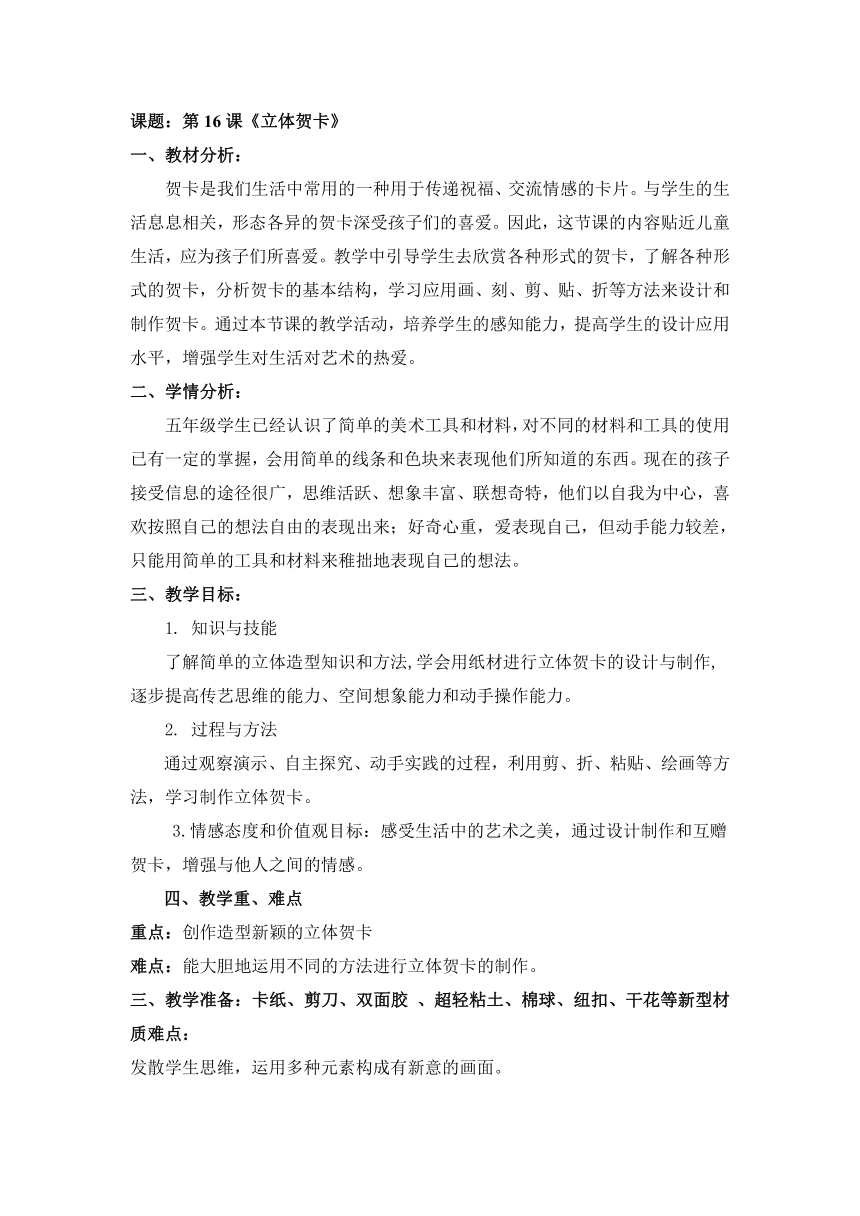 课题：第 16 课《立体贺卡》

一、教材分析：

贺卡是我们生活中常用的一种用于传递祝福、交流情感的卡片。与学生的生活息息相关，形态各异的贺卡深受孩子们的喜爱。因此，这节课的内容贴近儿童生活，应为孩子们所喜爱。教学中引导学生去欣赏各种形式的贺卡，了解各种形式的贺卡，分析贺卡的基本结构，学习应用画、刻、剪、贴、折等方法来设计和制作贺卡。通过本节课的教学活动，培养学生的感知能力，提高学生的设计应用水平，增强学生对生活对艺术的热爱。

二、学情分析：

五年级学生已经认识了简单的美术工具和材料，对不同的材料和工具的使用已有一定的掌握，会用简单的线条和色块来表现他们所知道的东西。现在的孩子接受信息的途径很广，思维活跃、想象丰富、联想奇特，他们以自我为中心，喜欢按照自己的想法自由的表现出来；好奇心重，爱表现自己，但动手能力较差，只能用简单的工具和材料来稚拙地表现自己的想法。

三、教学目标：

1. 知识与技能

了解简单的立体造型知识和方法，学会用纸材进行立体贺卡的设计与制作，逐步提高传艺思维的能力、空间想象能力和动手操作能力。

2. 过程与方法

通过观察演示、自主探究、动手实践的过程，利用剪、折、粘贴、绘画等方法，学习制作立体贺卡。

3.情感态度和价值观目标：感受生活中的艺术之美，通过设计制作和互赠贺卡，增强与他人之间的情感。

四、教学重、难点

重点：创作造型新颖的立体贺卡

难点：能大胆地运用不同的方法进行立体贺卡的制作。

三、教学准备：卡纸、剪刀、双面胶 、超轻粘土、棉球、纽扣、干花等新型材质难点：

发散学生思维，运用多种元素构成有新意的画面。